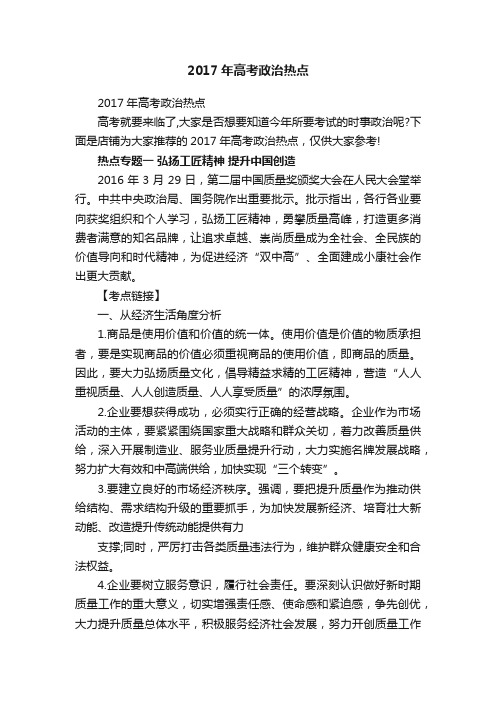 2017 年高考政治热点

2017 年高考政治热点

高考就要来临了,大家是否想要知道今年所要考试的时事政治呢?下面是店铺为大家推荐的 2017 年高考政治热点，仅供大家参考!

热点专题一 弘扬工匠精神 提升中国创造

2016 年 3 月 29 日，第二届中国质量奖颁奖大会在人民大会堂举行。中共中央政治局、国务院作出重要批示。批示指出，各行各业要向获奖组织和个人学习，弘扬工匠精神，勇攀质量高峰，打造更多消费者满意的知名品牌，让追求卓越、崇尚质量成为全社会、全民族的价值导向和时代精神，为促进经济“双中高”、全面建成小康社会作出更大贡献。

【考点链接】

一、从经济生活角度分析

1.商品是使用价值和价值的统一体。使用价值是价值的物质承担者，要是实现商品的价值必须重视商品的使用价值，即商品的质量。因此，要大力弘扬质量文化，倡导精益求精的工匠精神，营造“人人重视质量、人人创造质量、人人享受质量”的浓厚氛围。

2.企业要想获得成功，必须实行正确的经营战略。企业作为市场活动的主体，要紧紧围绕国家重大战略和群众关切，着力改善质量供给，深入开展制造业、服务业质量提升行动，大力实施名牌发展战略，努力扩大有效和中高端供给，加快实现“三个转变”。

3.要建立良好的市场经济秩序。强调，要把提升质量作为推动供给结构、需求结构升级的重要抓手，为加快发展新经济、培育壮大新动能、改造提升传统动能提供有力

支撑;同时，严厉打击各类质量违法行为，维护群众健康安全和合法权益。

4.企业要树立服务意识，履行社会责任。要深刻认识做好新时期质量工作的重大意义，切实增强责任感、使命感和紧迫感，争先创优，大力提升质量总体水平，积极服务经济社会发展，努力开创质量工作